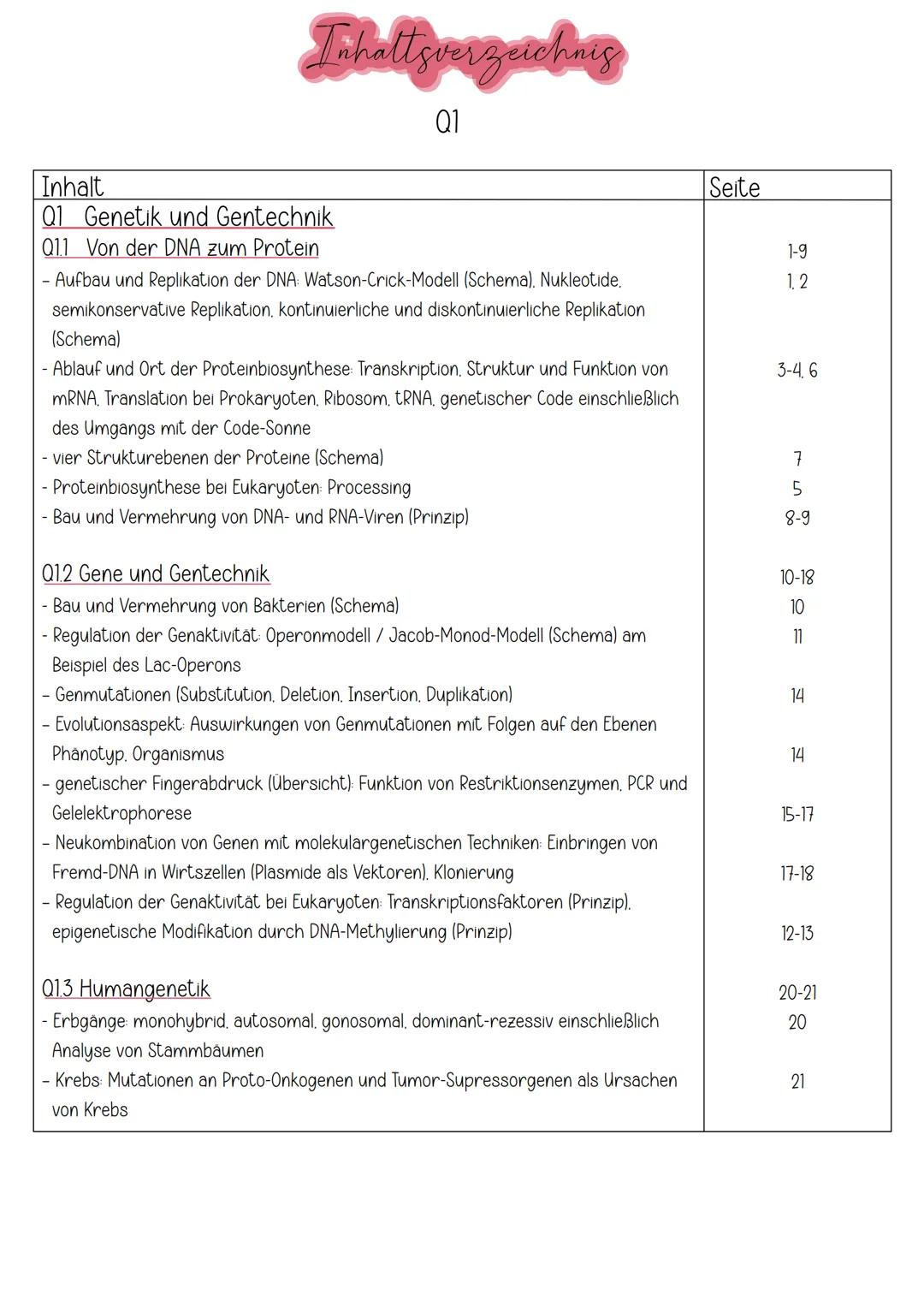 Inhaltsverzeichnis

Q1

| Inhalt | Seite |
|---|---|
| Q1 Genetik und Gentechnik | |
| Q1.1 Von der DNA zum Protein | 1-9 |
| - Aufbau und Replikation der DNA: Watson-Crick-Modell (Schema), Nukleotide, semikonservative Replikation, kontinuierliche und diskontinuierliche Replikation (Schema) | 1, 2 |
| - Ablauf und Ort der Proteinbiosynthese: Transkription, Struktur und Funktion von mRNA, Translation bei Prokaryoten, Ribosom, tRNA, genetischer Code einschließlich des Umgangs mit der Code-Sonne | 3-4, 6 |
| - vier Strukturebenen der Proteine (Schema) | 7 |
| - Proteinbiosynthese bei Eukaryoten: Processing | 5 |
| - Bau und Vermehrung von DNA- und RNA-Viren (Prinzip) | 8-9 |
| Q1.2 Gene und Gentechnik | 10-18 |
| - Bau und Vermehrung von Bakterien (Schema) | 10 |
| - Regulation der Genaktivität: Operonmodell / Jacob-Monod-Modell (Schema) am Beispiel des Lac-Operons | 11 |
| - Genmutationen (Substitution, Deletion, Insertion, Duplikation) | 14 |
| - Evolutionsaspekt: Auswirkungen von Genmutationen mit Folgen auf den Ebenen Phänotyp, Organismus | 14 |
| - genetischer Fingerabdruck (Übersicht): Funktion von Restriktionsenzymen, PCR und Gelelektrophorese | 15-17 |
| - Neukombination von Genen mit molekulargenetischen Techniken: Einbringen von Fremd-DNA in Wirtszellen (Plasmide als Vektoren), Klonierung | 17-18 |
| - Regulation der Genaktivität bei Eukaryoten: Transkriptionsfaktoren (Prinzip), epigenetische Modifikation durch DNA-Methylierung (Prinzip) | 12-13 |
| Q1.3 Humangenetik | 20-21 |
| - Erbgänge: monohybrid, autosomal, gonosomal, dominant-rezessiv einschließlich Analyse von Stammbäumen | 20 |
| - Krebs: Mutationen an Proto-Onkogenen und Tumor-Supressorgenen als Ursachen von Krebs | 21 |